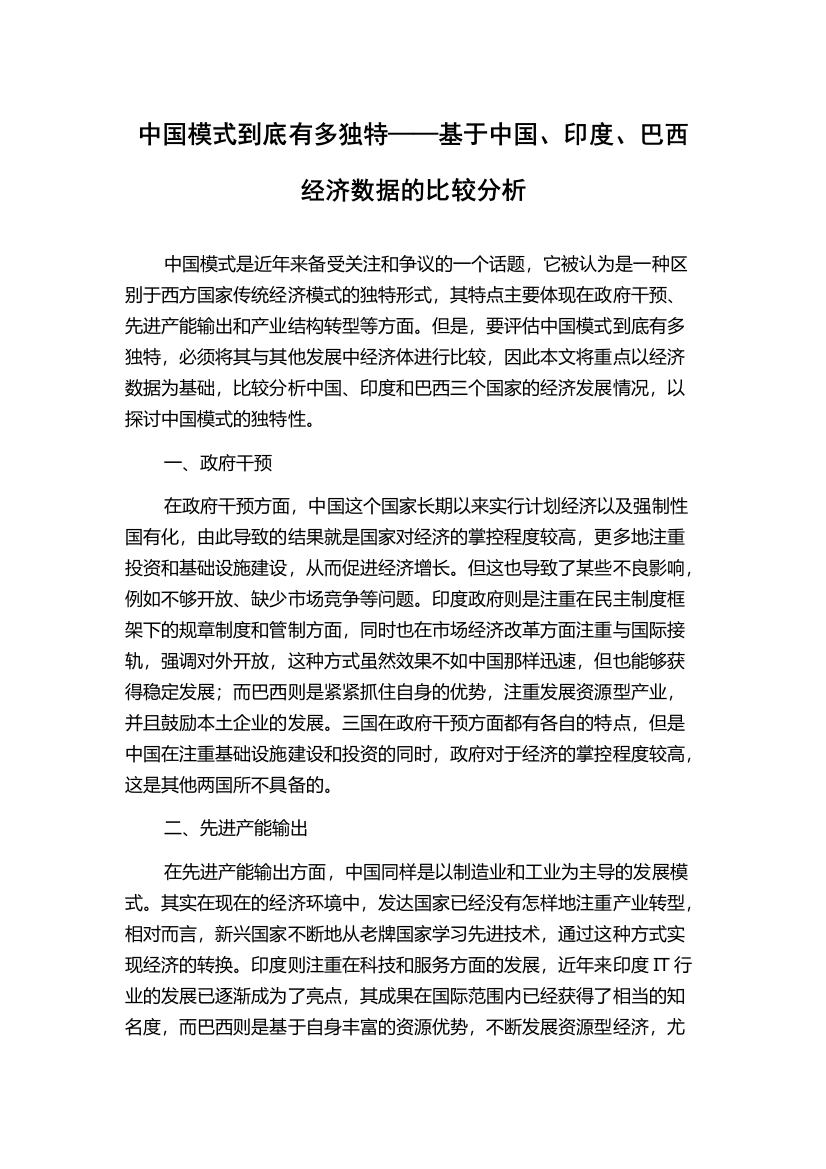 中国模式到底有多独特——基于中国、印度、巴西经济数据的比较分析

中国模式是近年来备受关注和争议的一个话题，它被认为是一种区别于西方国家传统经济模式的独特形式，其特点主要体现在政府干预、先进产能输出和产业结构转型等方面。但是，要评估中国模式到底有多独特，必须将其与其他发展中经济体进行比较，因此本文将重点以经济数据为基础，比较分析中国、印度和巴西三个国家的经济发展情况，以探讨中国模式的独特性。

一、政府干预

在政府干预方面，中国这个国家长期以来实行计划经济以及强制性国有化，由此导致的结果就是国家对经济的掌控程度较高，更多地注重投资和基础设施建设，从而促进经济增长。但这也导致了某些不良影响，例如不够开放、缺少市场竞争等问题。印度政府则是注重在民主制度框架下的规章制度和管制方面，同时也在市场经济改革方面注重与国际接轨，强调对外开放，这种方式虽然效果不如中国那样迅速，但也能够获得稳定发展；而巴西则是紧紧抓住自身的优势，注重发展资源型产业，并且鼓励本土企业的发展。三国在政府干预方面都有各自的特点，但是中国在注重基础设施建设和投资的同时，政府对于经济的掌控程度较高，这是其他两国所不具备的。

二、先进产能输出

在先进产能输出方面，中国同样是以制造业和工业为主导的发展模式。其实在现在的经济环境中，发达国家已经没有怎样地注重产业转型，相对而言，新兴国家不断地从老牌国家学习先进技术，通过这种方式实现经济的转换。印度则注重在科技和服务方面的发展，近年来印度 IT 行业的发展已逐渐成为了亮点，其成果在国际范围内已经获得了相当的知名度，而巴西则是基于自身丰富的资源优势，不断发展资源型经济，尤